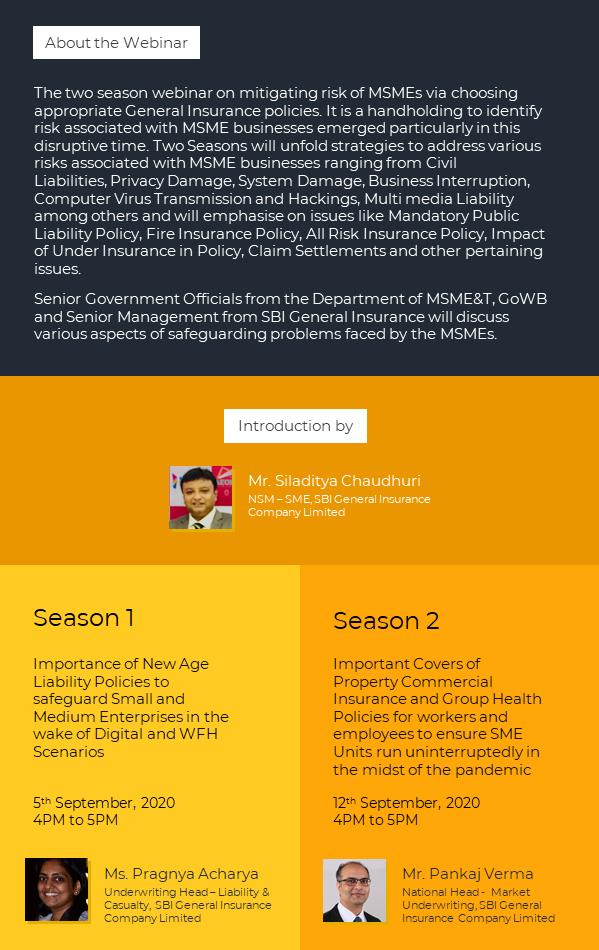 About the Webinar

The two season webinar on mitigating risk of MSMEs via choosing appropriate General Insurance policies. It is a handholding to identify risk associated with MSME businesses emerged particularly in this disruptive time. Two Seasons will unfold strategies to address various risks associated with MSME businesses ranging from Civil Liabilities, Privacy Damage, System Damage, Business Interruption, Computer Virus Transmission and Hackings, Multi media Liability among others and will emphasise on issues like Mandatory Public Liability Policy, Fire Insurance Policy, All Risk Insurance Policy, Impact of Under Insurance in Policy, Claim Settlements and other pertaining issues.

Senior Government Officials from the Department of MSME&T, GoWB and Senior Management from SBI General Insurance will discuss various aspects of safeguarding problems faced by the MSMEs.

Introduction by

Mr. Siladitya Chaudhuri
NSM – SME, SBI General Insurance Company Limited

Season 1

Importance of New Age Liability Policies to safeguard Small and Medium Enterprises in the wake of Digital and WFH Scenarios

5th September, 2020
4PM to 5PM

Ms. Pragnya Acharya
Underwriting Head – Liability & Casualty, SBI General Insurance Company Limited

Season 2

Important Covers of Property Commercial Insurance and Group Health Policies for workers and employees to ensure SME Units run uninterruptedly in the midst of the pandemic

12th September, 2020
4PM to 5PM

Mr. Pankaj Verma
National Head - Market Underwriting, SBI General Insurance Company Limited